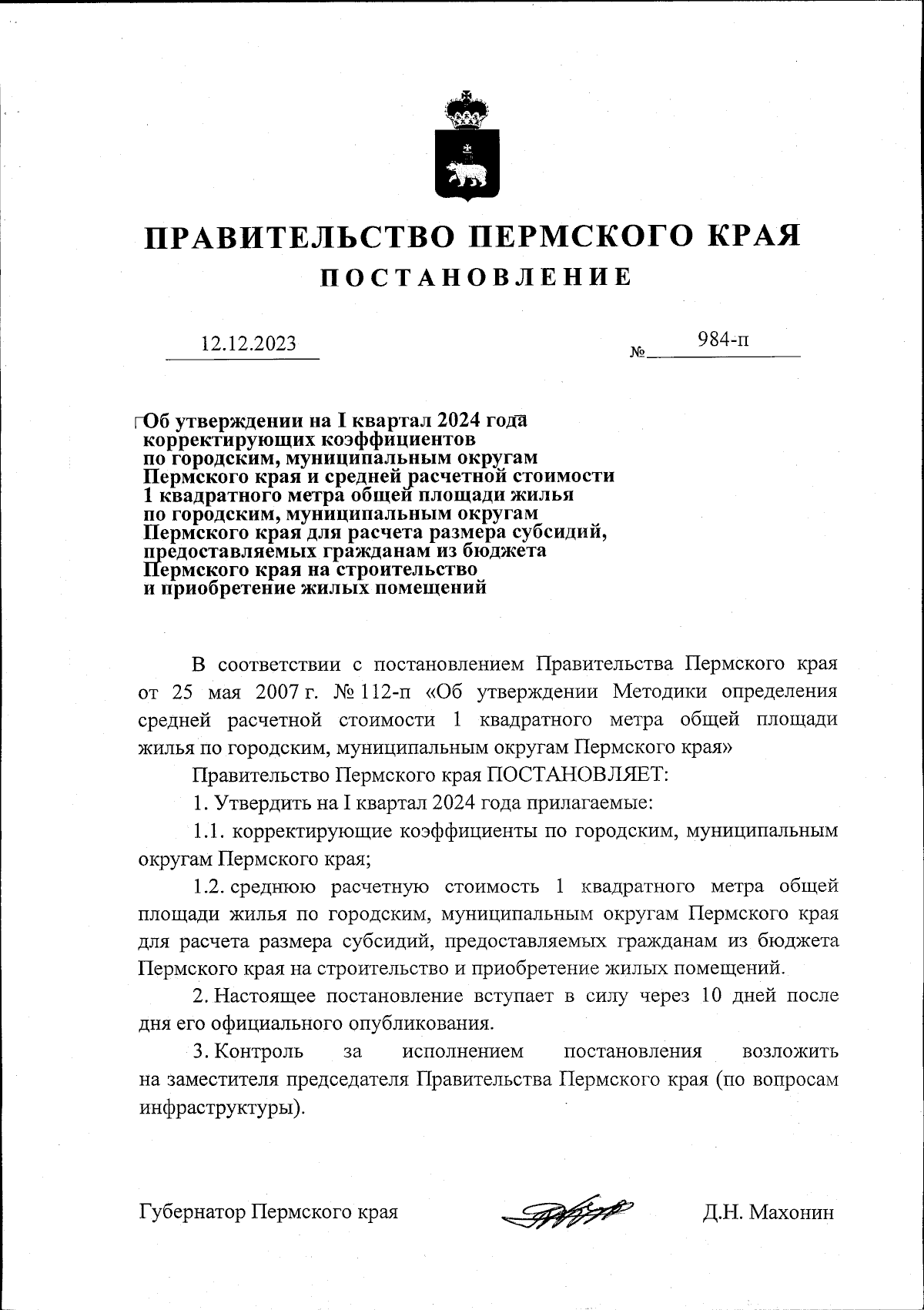 ПРАВИТЕЛЬСТВО ПЕРМСКОГО КРАЯ
ПОСТАНОВЛЕНИЕ

12.12.2023 № 984-п

Об утверждении на I квартал 2024 года корректирующих коэффициентов по городским, муниципальным округам Пермского края и средней расчетной стоимости 1 квадратного метра общей площади жилья по городским, муниципальным округам Пермского края для расчета размера субсидий, предоставляемых гражданам из бюджета Пермского края на строительство и приобретение жилых помещений

В соответствии с постановлением Правительства Пермского края от 25 мая 2007 г. № 112-п «Об утверждении Методики определения средней расчетной стоимости 1 квадратного метра общей площади жилья по городским, муниципальным округам Пермского края»

Правительство Пермского края ПОСТАНОВЛЯЕТ:

1. Утвердить на I квартал 2024 года прилагаемые:

1.1. корректирующие коэффициенты по городским, муниципальным округам Пермского края;

1.2. среднюю расчетную стоимость 1 квадратного метра общей площади жилья по городским, муниципальным округам Пермского края для расчета размера субсидий, предоставляемых гражданам из бюджета Пермского края на строительство и приобретение жилых помещений.

2. Настоящее постановление вступает в силу через 10 дней после дня его официального опубликования.

3. Контроль за исполнением постановления возложить на заместителя председателя Правительства Пермского края (по вопросам инфраструктуры).

Губернатор Пермского края Д.Н. Махонин